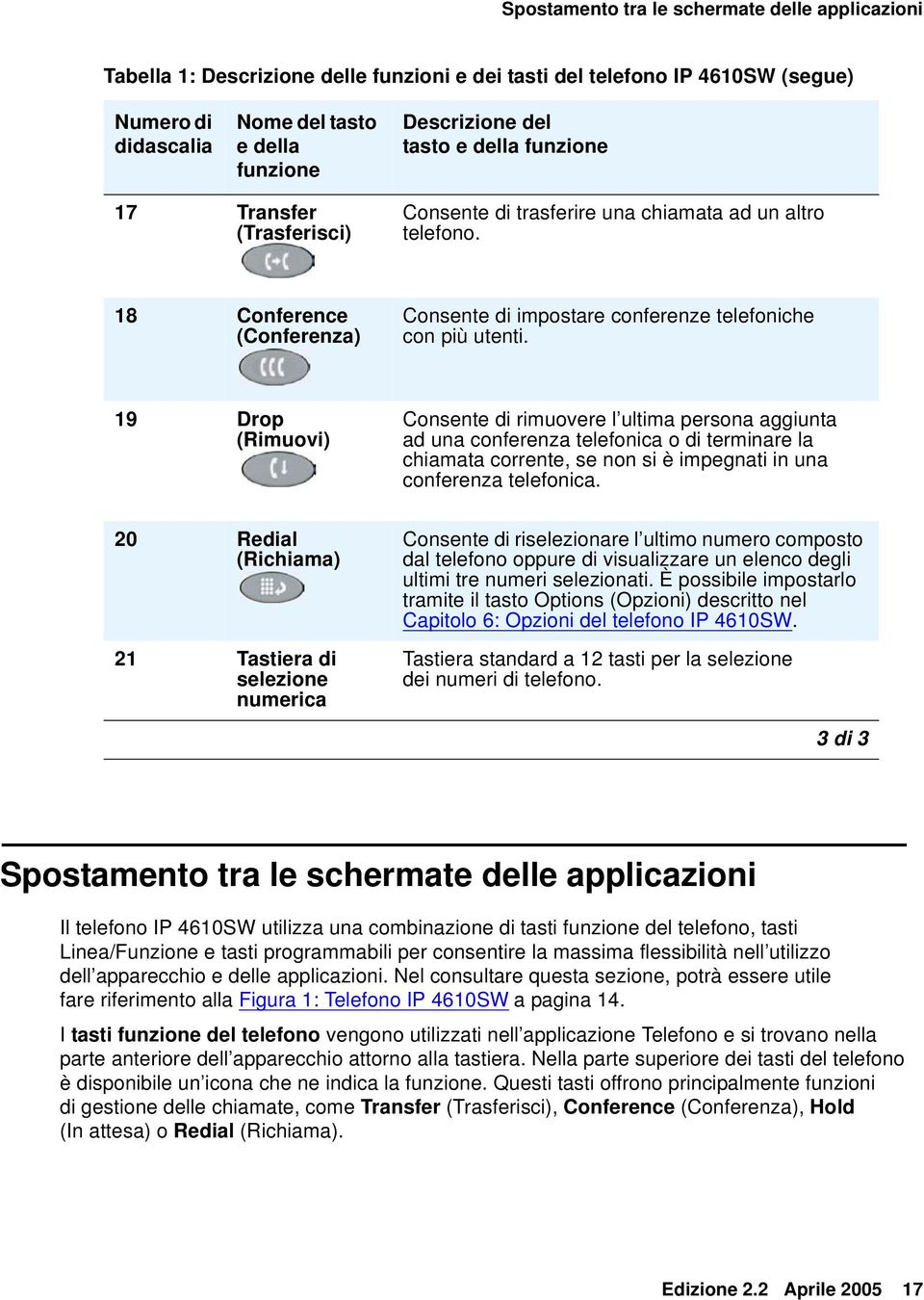 Spostamento tra le schermate delle applicazioni

Tabella 1: Descrizione delle funzioni e dei tasti del telefono IP 4610SW (segue)

| Numero di didascalia | Nome del tasto e della funzione | Descrizione del tasto e della funzione |
|---|---|---|
| 17 | Transfer (Trasferisci) | Consente di trasferire una chiamata ad un altro telefono. |
| 18 | Conference (Conferenza) | Consente di impostare conferenze telefoniche con più utenti. |
| 19 | Drop (Rimuovi) | Consente di rimuovere l'ultima persona aggiunta ad una conferenza telefonica o di terminare la chiamata corrente, se non si è impegnati in una conferenza telefonica. |
| 20 | Redial (Richiama) | Consente di riselezionare l'ultimo numero composto dal telefono oppure di visualizzare un elenco degli ultimi tre numeri selezionati. È possibile impostarlo tramite il tasto Options (Opzioni) descritto nel Capitolo 6: Opzioni del telefono IP 4610SW. |
| 21 | Tastiera di selezione numerica | Tastiera standard a 12 tasti per la selezione dei numeri di telefono. |

3 di 3

Spostamento tra le schermate delle applicazioni

Il telefono IP 4610SW utilizza una combinazione di tasti funzione del telefono, tasti Linea/Funzione e tasti programmabili per consentire la massima flessibilità nell'utilizzo dell'apparecchio e delle applicazioni. Nel consultare questa sezione, potrà essere utile fare riferimento alla Figura 1: Telefono IP 4610SW a pagina 14.

I tasti funzione del telefono vengono utilizzati nell'applicazione Telefono e si trovano nella parte anteriore dell'apparecchio attorno alla tastiera. Nella parte superiore dei tasti del telefono è disponibile un'icona che ne indica la funzione. Questi tasti offrono principalmente funzioni di gestione delle chiamate, come Transfer (Trasferisci), Conference (Conferenza), Hold (In attesa) o Redial (Richiama).

Edizione 2.2 Aprile 2005 17